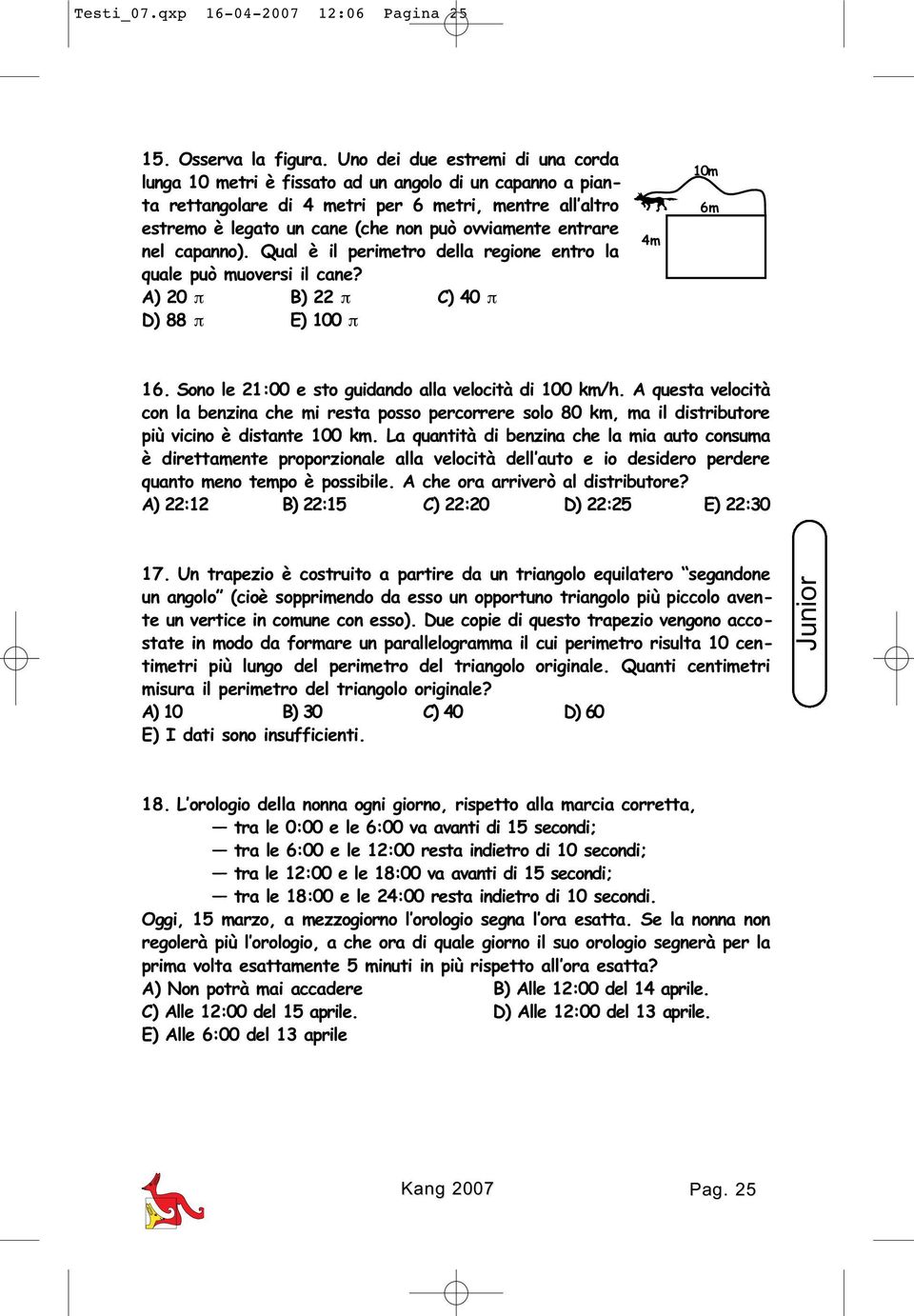 Testi_07.qxp 16-04-2007 12:06 Pagina 25

15. Osserva la figura. Uno dei due estremi di una corda lunga 10 metri è fissato ad un angolo di un capanno a pianta rettangolare di 4 metri per 6 metri, mentre all'altro estremo è legato un cane (che non può ovviamente entrare nel capanno). Qual è il perimetro della regione entro la quale può muoversi il cane?
A) 20 $\pi$ B) 22 $\pi$ C) 40 $\pi$
D) 88 $\pi$ E) 100 $\pi$

10m
6m
4m

16. Sono le 21:00 e sto guidando alla velocità di 100 km/h. A questa velocità con la benzina che mi resta posso percorrere solo 80 km, ma il distributore più vicino è distante 100 km. La quantità di benzina che la mia auto consuma è direttamente proporzionale alla velocità dell'auto e io desidero perdere quanto meno tempo è possibile. A che ora arriverò al distributore?
A) 22:12 B) 22:15 C) 22:20 D) 22:25 E) 22:30

Junior

17. Un trapezio è costruito a partire da un triangolo equilatero "segandone un angolo" (cioè sopprimendo da esso un opportuno triangolo più piccolo avente un vertice in comune con esso). Due copie di questo trapezio vengono accostate in modo da formare un parallelogramma il cui perimetro risulta 10 centimetri più lungo del perimetro del triangolo originale. Quanti centimetri misura il perimetro del triangolo originale?
A) 10 B) 30 C) 40 D) 60
E) I dati sono insufficienti.

18. L'orologio della nonna ogni giorno, rispetto alla marcia corretta,
— tra le 0:00 e le 6:00 va avanti di 15 secondi;
— tra le 6:00 e le 12:00 resta indietro di 10 secondi;
— tra le 12:00 e le 18:00 va avanti di 15 secondi;
— tra le 18:00 e le 24:00 resta indietro di 10 secondi.
Oggi, 15 marzo, a mezzogiorno l'orologio segna l'ora esatta. Se la nonna non regolerà più l'orologio, a che ora di quale giorno il suo orologio segnerà per la prima volta esattamente 5 minuti in più rispetto all'ora esatta?
A) Non potrà mai accadere B) Alle 12:00 del 14 aprile.
C) Alle 12:00 del 15 aprile. D) Alle 12:00 del 13 aprile.
E) Alle 6:00 del 13 aprile

Kang 2007 Pag. 25